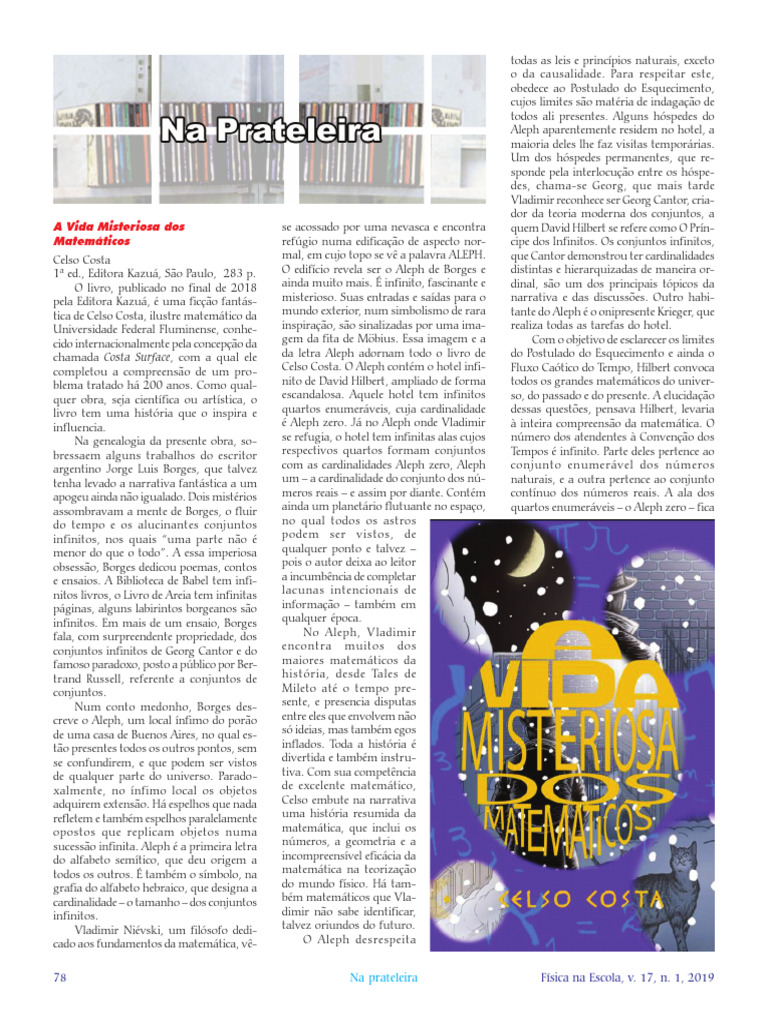 Na Prateleira

A Vida Misteriosa dos Matemáticos

Celso Costa
1ª ed., Editora Kazuá, São Paulo, 283 p.

O livro, publicado no final de 2018 pela Editora Kazuá, é uma ficção fantástica de Celso Costa, ilustre matemático da Universidade Federal Fluminense, conhecido internacionalmente pela concepção da chamada Costa Surface, com a qual ele completou a compreensão de um problema tratado há 200 anos. Como qualquer obra, seja científica ou artística, o livro tem uma história que o inspira e influencia.

Na genealogia da presente obra, sobressaem alguns trabalhos do escritor argentino Jorge Luis Borges, que talvez tenha levado a narrativa fantástica a um apogeu ainda não igualado. Dois mistérios assombravam a mente de Borges, o fluir do tempo e os alucinantes conjuntos infinitos, nos quais "uma parte não é menor do que o todo". A essa imperiosa obsessão, Borges dedicou poemas, contos e ensaios. A Biblioteca de Babel tem infinitos livros, o Livro de Areia tem infinitas páginas, alguns labirintos borgeanos são infinitos. Em mais de um ensaio, Borges fala, com surpreendente propriedade, dos conjuntos infinitos de Georg Cantor e do famoso paradoxo, posto a público por Bertrand Russell, referente a conjuntos de conjuntos.

Num conto medonho, Borges descreve o Aleph, um local ínfimo do porão de uma casa de Buenos Aires, no qual estão presentes todos os outros pontos, sem se confundirem, e que podem ser vistos de qualquer parte do universo. Paradoxalmente, no ínfimo local os objetos adquirem extensão. Há espelhos que nada refletem e também espelhos paralelamente opostos que replicam objetos numa sucessão infinita. Aleph é a primeira letra do alfabeto semítico, que deu origem a todos os outros. É também o símbolo, na grafia do alfabeto hebraico, que designa a cardinalidade – o tamanho – dos conjuntos infinitos.

Vladimir Niévski, um filósofo dedicado aos fundamentos da matemática, vê-se acossado por uma nevasca e encontra refúgio numa edificação de aspecto normal, em cujo topo se vê a palavra ALEPH. O edifício revela ser o Aleph de Borges e ainda muito mais. É infinito, fascinante e misterioso. Suas entradas e saídas para o mundo exterior, num simbolismo de rara inspiração, são sinalizadas por uma imagem da fita de Möbius. Essa imagem e a da letra Aleph adornam todo o livro de Celso Costa. O Aleph contém o hotel infinito de David Hilbert, ampliado de forma escandalosa. Aquele hotel tem infinitos quartos enumeráveis, cuja cardinalidade é Aleph zero. Já no Aleph onde Vladimir se refugia, o hotel tem infinitas alas cujos respectivos quartos formam conjuntos com as cardinalidades Aleph zero, Aleph um – a cardinalidade do conjunto dos números reais – e assim por diante. Contém ainda um planetário flutuante no espaço, no qual todos os astros podem ser vistos, de qualquer ponto e talvez – pois o autor deixa ao leitor a incumbência de completar lacunas intencionais de informação – também em qualquer época.

No Aleph, Vladimir encontra muitos dos maiores matemáticos da história, desde Tales de Mileto até o tempo presente, e presencia disputas entre eles que envolvem não só ideias, mas também egos inflados. Toda a história é divertida e também instrutiva. Com sua competência de excelente matemático, Celso embute na narrativa uma história resumida da matemática, que inclui os números, a geometria e a incompreensível eficácia da matemática na teorização do mundo físico. Há também matemáticos que Vladimir não sabe identificar, talvez oriundos do futuro.

O Aleph desrespeita todas as leis e princípios naturais, exceto o da causalidade. Para respeitar este, obedece ao Postulado do Esquecimento, cujos limites são matéria de indagação de todos ali presentes. Alguns hóspedes do Aleph aparentemente residem no hotel, a maioria deles lhe faz visitas temporárias. Um dos hóspedes permanentes, que responde pela interlocução entre os hóspedes, chama-se Georg, que mais tarde Vladimir reconhece ser Georg Cantor, criador da teoria moderna dos conjuntos, a quem David Hilbert se refere como O Príncipe dos Infinitos. Os conjuntos infinitos, que Cantor demonstrou ter cardinalidades distintas e hierarquizadas de maneira ordinal, são um dos principais tópicos da narrativa e das discussões. Outro habitante do Aleph é o onipresente Krieger, que realiza todas as tarefas do hotel.

Com o objetivo de esclarecer os limites do Postulado do Esquecimento e ainda o Fluxo Caótico do Tempo, Hilbert convoca todos os grandes matemáticos do universo, do passado e do presente. A elucidação dessas questões, pensava Hilbert, levaria à inteira compreensão da matemática. O número dos atendentes à Convenção dos Tempos é infinito. Parte deles pertence ao conjunto enumerável dos números naturais, e a outra pertence ao conjunto contínuo dos números reais. A ala dos quartos enumeráveis – o Aleph zero – fica

A VIDA MISTERIOSA DOS MATEMÁTICOS
CELSO COSTA

78 Na prateleira Física na Escola, v. 17, n. 1, 2019